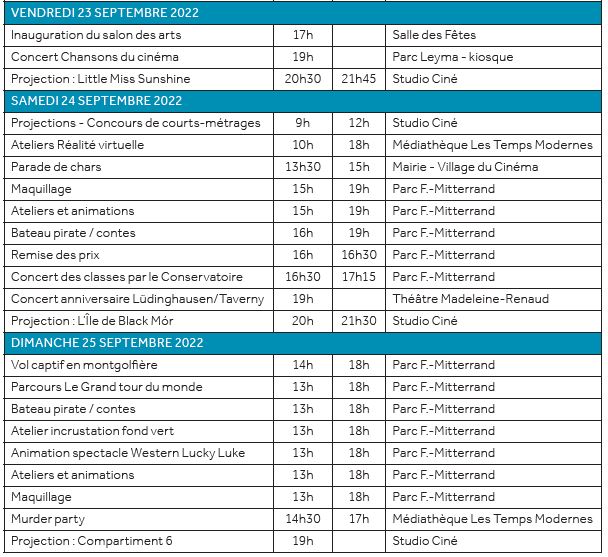 | VENDREDI 23 SEPTEMBRE 2022 | | | |
|---|---|---|---|
| Inauguration du salon des arts | 17h | | Salle des Fêtes |
| Concert Chansons du cinéma | 19h | | Parc Leyma - kiosque |
| Projection : Little Miss Sunshine | 20h30 | 21h45 | Studio Ciné |
| SAMEDI 24 SEPTEMBRE 2022 | | | |
| Projections - Concours de courts-métrages | 9h | 12h | Studio Ciné |
| Ateliers Réalité virtuelle | 10h | 18h | Médiathèque Les Temps Modernes |
| Parade de chars | 13h30 | 15h | Mairie - Village du Cinéma |
| Maquillage | 15h | 19h | Parc F.-Mitterrand |
| Ateliers et animations | 15h | 19h | Parc F.-Mitterrand |
| Bateau pirate / contes | 16h | 19h | Parc F.-Mitterrand |
| Remise des prix | 16h | 16h30 | Parc F.-Mitterrand |
| Concert des classes par le Conservatoire | 16h30 | 17h15 | Parc F.-Mitterrand |
| Concert anniversaire Lüdinghausen/Taverny | 19h | | Théâtre Madeleine-Renaud |
| Projection : L'Île de Black Mór | 20h | 21h30 | Studio Ciné |
| DIMANCHE 25 SEPTEMBRE 2022 | | | |
| Vol captif en montgolfière | 14h | 18h | Parc F.-Mitterrand |
| Parcours Le Grand tour du monde | 13h | 18h | Parc F.-Mitterrand |
| Bateau pirate / contes | 13h | 18h | Parc F.-Mitterrand |
| Atelier incrustation fond vert | 13h | 18h | Parc F.-Mitterrand |
| Animation spectacle Western Lucky Luke | 13h | 18h | Parc F.-Mitterrand |
| Ateliers et animations | 13h | 18h | Parc F.-Mitterrand |
| Maquillage | 13h | 18h | Parc F.-Mitterrand |
| Murder party | 14h30 | 17h | Médiathèque Les Temps Modernes |
| Projection : Compartiment 6 | 19h | | Studio Ciné |